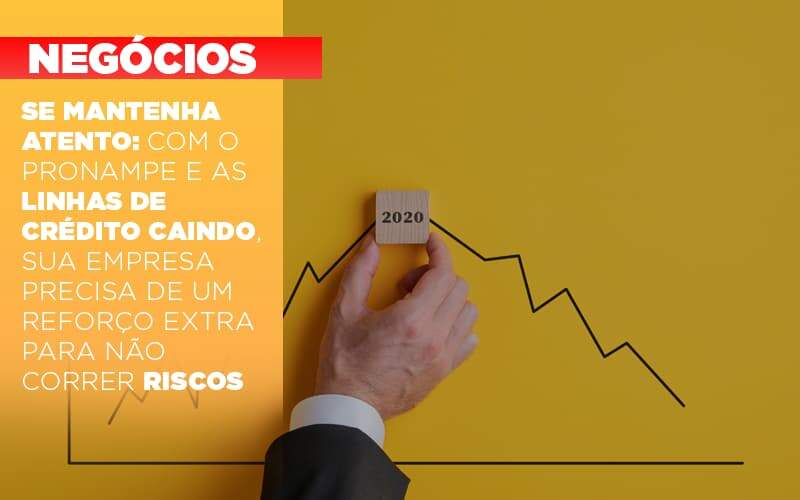 NEGÓCIOS

SE MANTENHA ATENTO: COM O PRONAMPE E AS LINHAS DE CRÉDITO CAINDO, SUA EMPRESA PRECISA DE UM REFORÇO EXTRA PARA NÃO CORRER RISCOS

2020